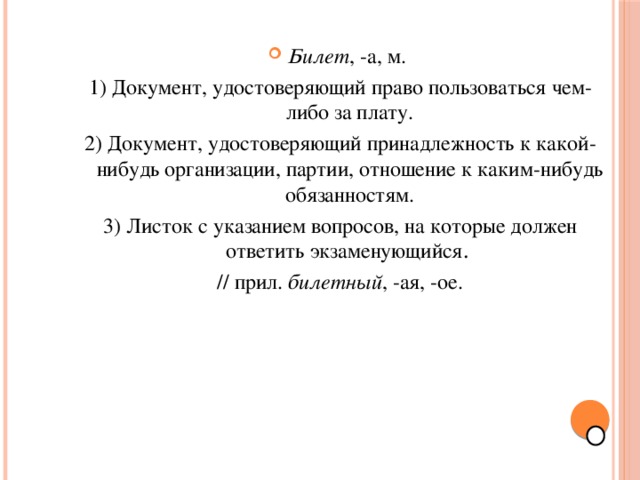 Билет, -а, м.

1) Документ, удостоверяющий право пользоваться чем-либо за плату.

2) Документ, удостоверяющий принадлежность к какой-нибудь организации, партии, отношение к каким-нибудь обязанностям.

3) Листок с указанием вопросов, на которые должен ответить экзаменующийся.

// прил. билетный, -ая, -ое.